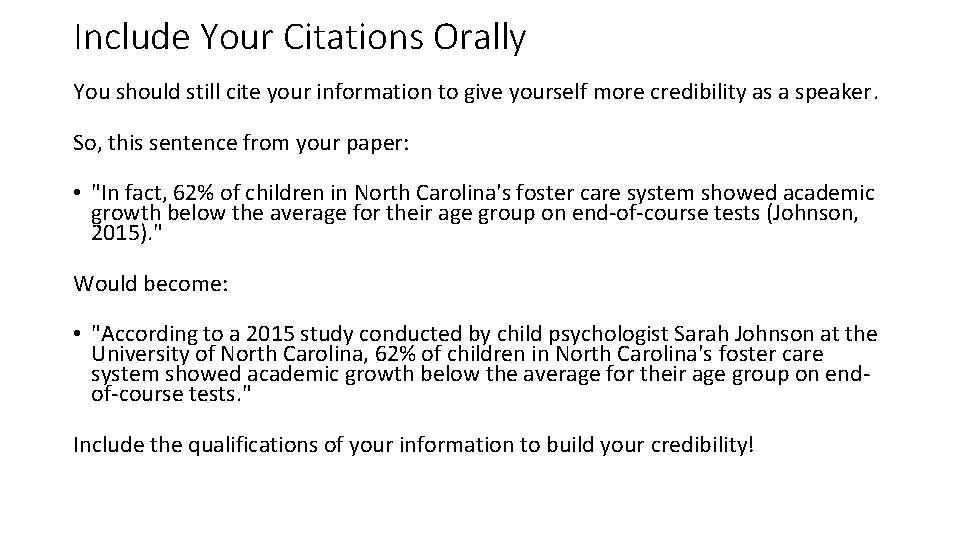 Include Your Citations Orally

You should still cite your information to give yourself more credibility as a speaker.

So, this sentence from your paper:

• "In fact, 62% of children in North Carolina's foster care system showed academic growth below the average for their age group on end-of-course tests (Johnson, 2015)."

Would become:

• "According to a 2015 study conducted by child psychologist Sarah Johnson at the University of North Carolina, 62% of children in North Carolina's foster care system showed academic growth below the average for their age group on end-of-course tests."

Include the qualifications of your information to build your credibility!